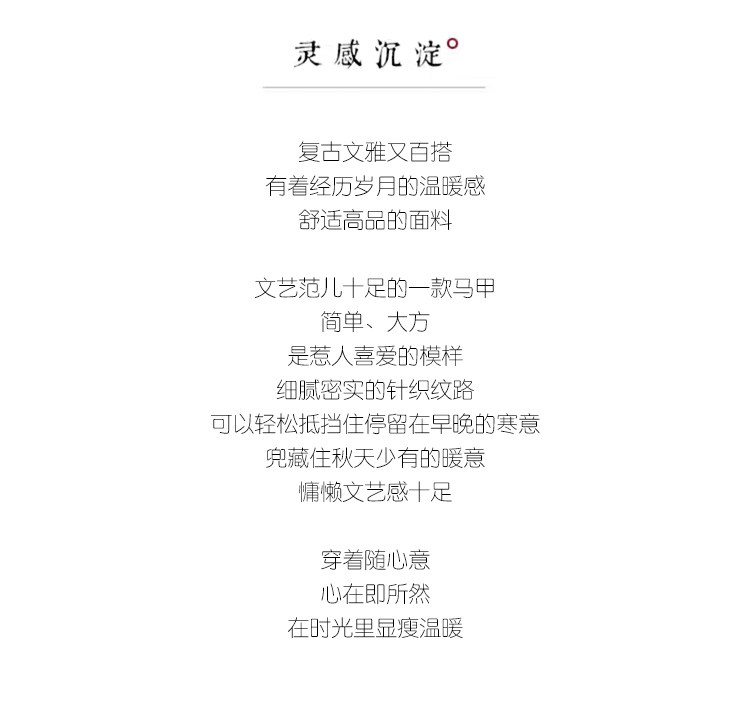 灵感沉淀

复古文雅又百搭
有着经历岁月的温暖感
舒适高品的面料

文艺范儿十足的一款马甲
简单、大方
是惹人喜爱的模样
细腻密实的针织纹路
可以轻松抵挡住停留在早晚的寒意
兜藏住秋天少有的暖意
慵懒文艺感十足

穿着随心意
心在即所然
在时光里显瘦温暖